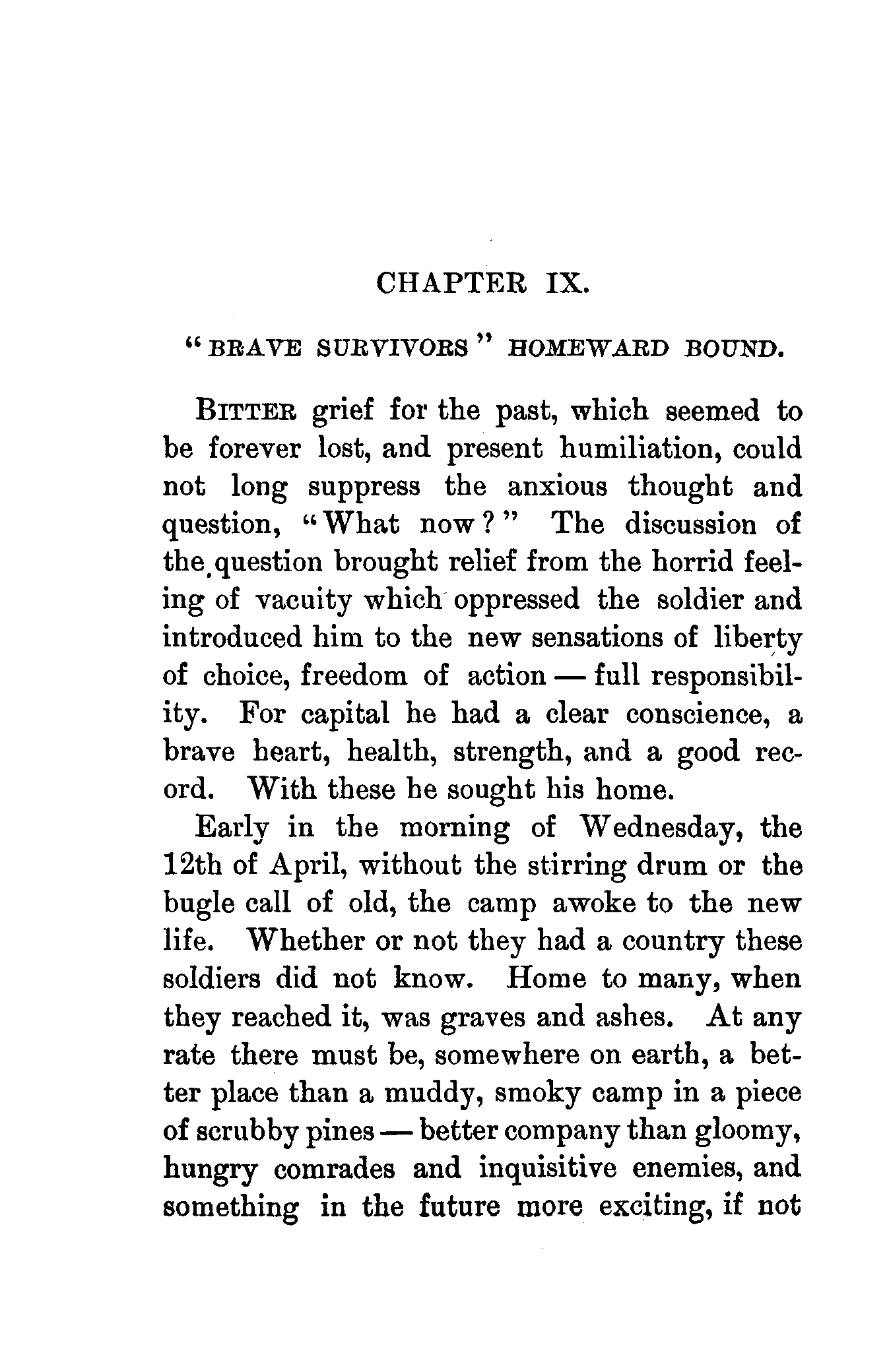 CHAPTER IX.

"BRAVE SURVIVORS" HOMEWARD BOUND.

BITTER grief for the past, which seemed to be forever lost, and present humiliation, could not long suppress the anxious thought and question, "What now?" The discussion of the question brought relief from the horrid feeling of vacuity which oppressed the soldier and introduced him to the new sensations of liberty of choice, freedom of action — full responsibility. For capital he had a clear conscience, a brave heart, health, strength, and a good record. With these he sought his home.

Early in the morning of Wednesday, the 12th of April, without the stirring drum or the bugle call of old, the camp awoke to the new life. Whether or not they had a country these soldiers did not know. Home to many, when they reached it, was graves and ashes. At any rate there must be, somewhere on earth, a better place than a muddy, smoky camp in a piece of scrubby pines — better company than gloomy, hungry comrades and inquisitive enemies, and something in the future more exciting, if not